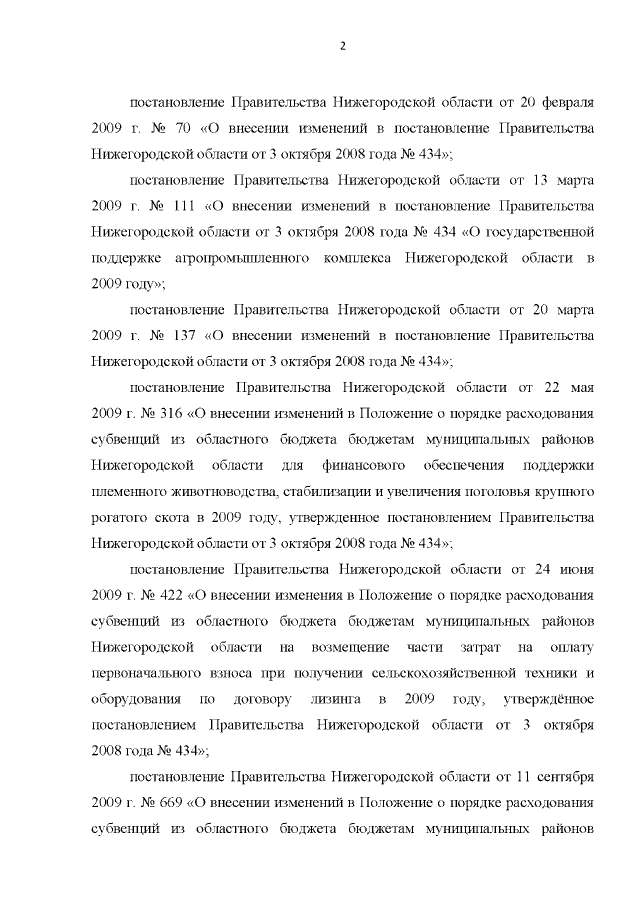 2

постановление Правительства Нижегородской области от 20 февраля 2009 г. № 70 «О внесении изменений в постановление Правительства Нижегородской области от 3 октября 2008 года № 434»;

постановление Правительства Нижегородской области от 13 марта 2009 г. № 111 «О внесении изменений в постановление Правительства Нижегородской области от 3 октября 2008 года № 434 «О государственной поддержке агропромышленного комплекса Нижегородской области в 2009 году»;

постановление Правительства Нижегородской области от 20 марта 2009 г. № 137 «О внесении изменений в постановление Правительства Нижегородской области от 3 октября 2008 года № 434»;

постановление Правительства Нижегородской области от 22 мая 2009 г. № 316 «О внесении изменений в Положение о порядке расходования субвенций из областного бюджета бюджетам муниципальных районов Нижегородской области для финансового обеспечения поддержки племенного животноводства, стабилизации и увеличения поголовья крупного рогатого скота в 2009 году, утвержденное постановлением Правительства Нижегородской области от 3 октября 2008 года № 434»;

постановление Правительства Нижегородской области от 24 июня 2009 г. № 422 «О внесении изменения в Положение о порядке расходования субвенций из областного бюджета бюджетам муниципальных районов Нижегородской области на возмещение части затрат на оплату первоначального взноса при получении сельскохозяйственной техники и оборудования по договору лизинга в 2009 году, утверждённое постановлением Правительства Нижегородской области от 3 октября 2008 года № 434»;

постановление Правительства Нижегородской области от 11 сентября 2009 г. № 669 «О внесении изменений в Положение о порядке расходования субвенций из областного бюджета бюджетам муниципальных районов